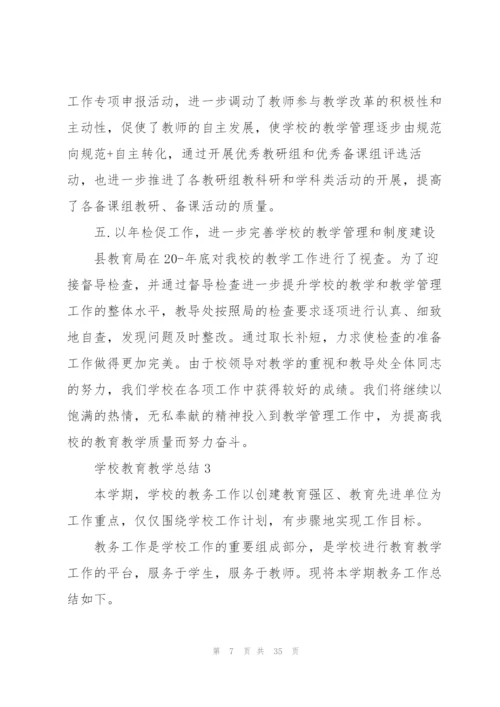 工作专项申报活动，进一步调动了教师参与教学改革的积极性和主动性，促使了教师的自主发展，使学校的教学管理逐步由规范向规范+自主转化，通过开展优秀教研组和优秀备课组评选活动，也进一步推进了各教研组教科研和学科类活动的开展，提高了各备课组教研、备课活动的质量。

五.以年检促工作，进一步完善学校的教学管理和制度建设

县教育局在20-年底对我校的教学工作进行了视查。为了迎接督导检查，并通过督导检查进一步提升学校的教学和教学管理工作的整体水平，教导处按照局的检查要求逐项进行认真、细致地自查，发现问题及时整改。通过取长补短，力求使检查的准备工作做得更加完美。由于校领导对教学的重视和教导处全体同志的努力，我们学校在各项工作中获得较好的成绩。我们将继续以饱满的热情，无私奉献的精神投入到教学管理工作中，为提高我校的教育教学质量而努力奋斗。

学校教育教学总结3

本学期，学校的教务工作以创建教育强区、教育先进单位为工作重点，仅仅围绕学校工作计划，有步骤地实现工作目标。

教务工作是学校工作的重要组成部分，是学校进行教育教学工作的平台，服务于学生，服务于教师。现将本学期教务工作总结如下。

第 7 页 共 35 页